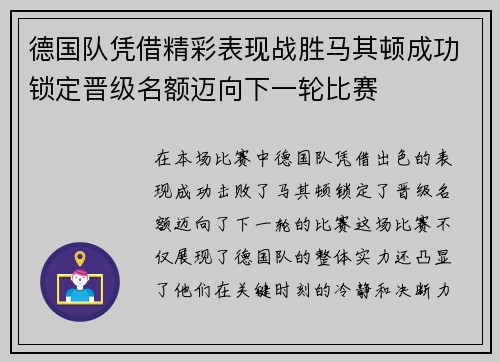 德国队凭借精彩表现战胜马其顿成功锁定晋级名额迈向下一轮比赛

在本场比赛中德国队凭借出色的表现成功击败了马其顿锁定了晋级名额迈向了下一轮的比赛这场比赛不仅展现了德国队的整体实力还凸显了他们在关键时刻的冷静和决断力